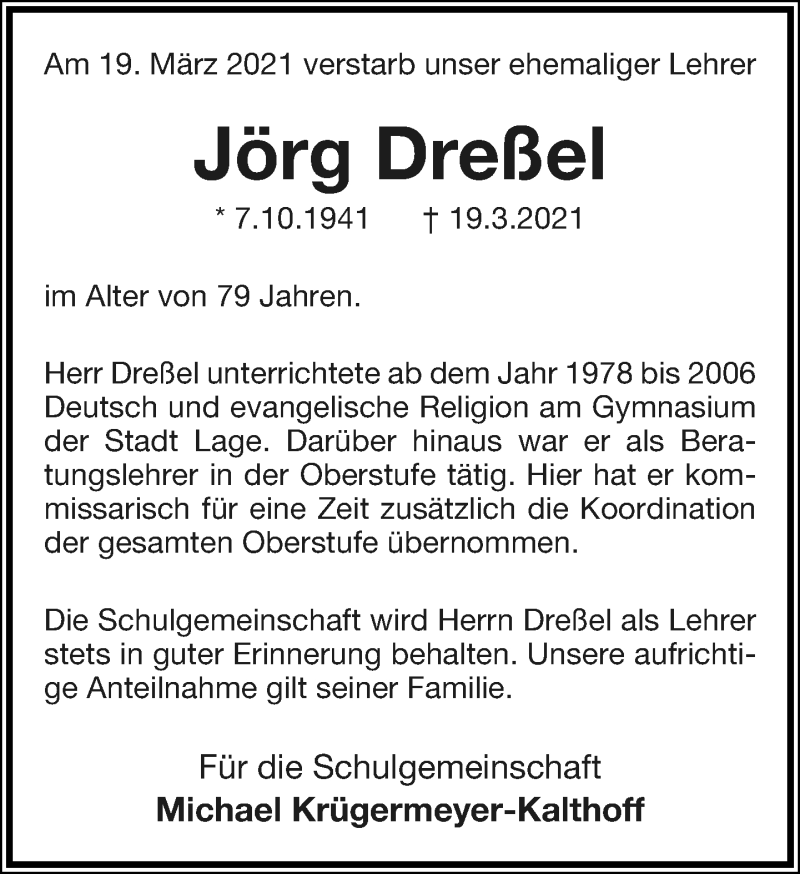 Am 19. März 2021 verstarb unser ehemaliger Lehrer

Jörg Dreßel

* 7.10.1941 † 19.3.2021

im Alter von 79 Jahren.

Herr Dreßel unterrichtete ab dem Jahr 1978 bis 2006 Deutsch und evangelische Religion am Gymnasium der Stadt Lage. Darüber hinaus war er als Beratungslehrer in der Oberstufe tätig. Hier hat er kommissarisch für eine Zeit zusätzlich die Koordination der gesamten Oberstufe übernommen.

Die Schulgemeinschaft wird Herrn Dreßel als Lehrer stets in guter Erinnerung behalten. Unsere aufrichtige Anteilnahme gilt seiner Familie.

Für die Schulgemeinschaft
Michael Krügermeyer-Kalthoff